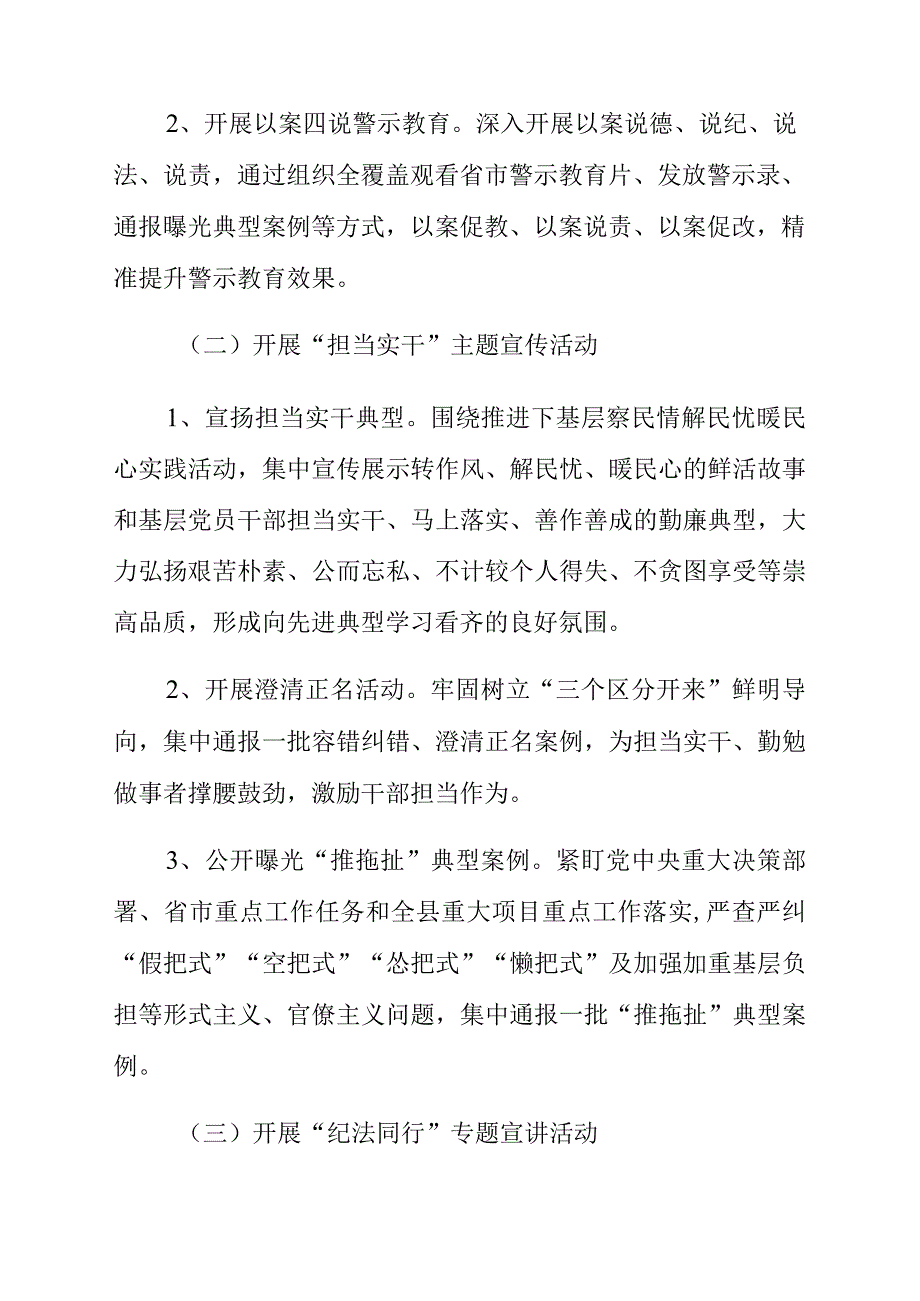 2、开展以案四说警示教育。深入开展以案说德、说纪、说法、说责，通过组织全覆盖观看省市警示教育片、发放警示录、通报曝光典型案例等方式，以案促教、以案说责、以案促改，精准提升警示教育效果。

（二）开展“担当实干”主题宣传活动

1、宣扬担当实干典型。围绕推进下基层察民情解民忧暖民心实践活动，集中宣传展示转作风、解民忧、暖民心的鲜活故事和基层党员干部担当实干、马上落实、善作善成的勤廉典型，大力弘扬艰苦朴素、公而忘私、不计较个人得失、不贪图享受等崇高品质，形成向先进典型学习看齐的良好氛围。

2、开展澄清正名活动。牢固树立“三个区分开来”鲜明导向，集中通报一批容错纠错、澄清正名案例，为担当实干、勤勉做事者撑腰鼓劲，激励干部担当作为。

3、公开曝光“推拖扯”典型案例。紧盯党中央重大决策部署、省市重点工作任务和全县重大项目重点工作落实,严查严纠“假把式”“空把式”“怂把式”“懒把式”及加强加重基层负担等形式主义、官僚主义问题，集中通报一批“推拖扯”典型案例。

（三）开展“纪法同行”专题宣讲活动